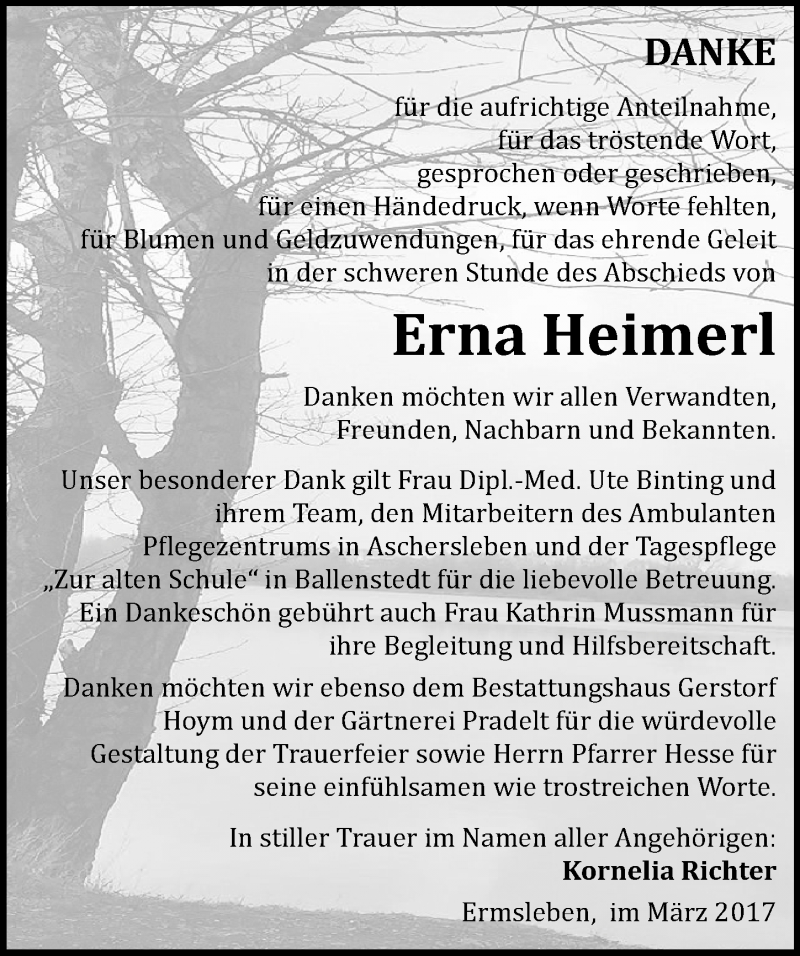 DANKE

für die aufrichtige Anteilnahme,
für das tröstende Wort,
gesprochen oder geschrieben,
für einen Händedruck, wenn Worte fehlten,
für Blumen und Geldzuwendungen, für das ehrende Geleit
in der schweren Stunde des Abschieds von

Erna Heimerl

Danken möchten wir allen Verwandten,
Freunden, Nachbarn und Bekannten.

Unser besonderer Dank gilt Frau Dipl.-Med. Ute Binting und ihrem Team, den Mitarbeitern des Ambulanten Pflegezentrums in Aschersleben und der Tagespflege „Zur alten Schule“ in Ballenstedt für die liebevolle Betreuung. Ein Dankeschön gebührt auch Frau Kathrin Mussmann für ihre Begleitung und Hilfsbereitschaft.

Danken möchten wir ebenso dem Bestattungshaus Gerstorf Hoym und der Gärtnerei Pradelt für die würdevolle Gestaltung der Trauerfeier sowie Herrn Pfarrer Hesse für seine einfühlsamen wie trostreichen Worte.

In stiller Trauer im Namen aller Angehörigen:
Kornelia Richter

Ermsleben, im März 2017